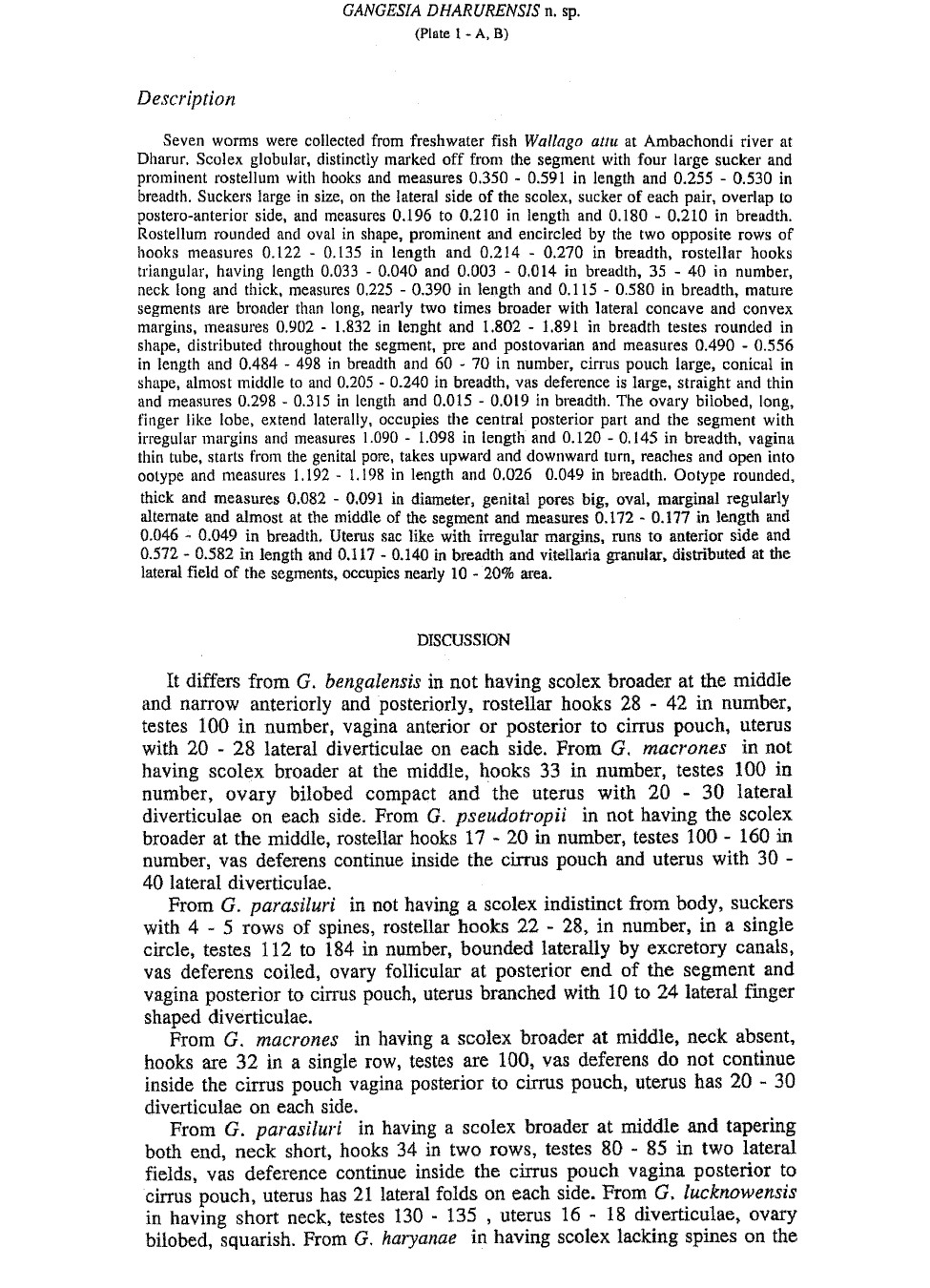 GANGESIA DHARURENSIS n. sp.
(Plate 1 - A, B)

Description

Seven worms were collected from freshwater fish Wallago attu at Ambachondi river at Dharur. Scolex globular, distinctly marked off from the segment with four large sucker and prominent rostellum with hooks and measures 0.350 - 0.591 in length and 0.255 - 0.530 in breadth. Suckers large in size, on the lateral side of the scolex, sucker of each pair, overlap to postero-anterior side, and measures 0.196 to 0.210 in length and 0.180 - 0.210 in breadth. Rostellum rounded and oval in shape, prominent and encircled by the two opposite rows of hooks measures 0.122 - 0.135 in length and 0.214 - 0.270 in breadth, rostellar hooks triangular, having length 0.033 - 0.040 and 0.003 - 0.014 in breadth, 35 - 40 in number, neck long and thick, measures 0.225 - 0.390 in length and 0.115 - 0.580 in breadth, mature segments are broader than long, nearly two times broader with lateral concave and convex margins, measures 0.902 - 1.832 in lenght and 1.802 - 1.891 in breadth testes rounded in shape, distributed throughout the segment, pre and postovarian and measures 0.490 - 0.556 in length and 0.484 - 498 in breadth and 60 - 70 in number, cirrus pouch large, conical in shape, almost middle to and 0.205 - 0.240 in breadth, vas deference is large, straight and thin and measures 0.298 - 0.315 in length and 0.015 - 0.019 in breadth. The ovary bilobed, long, finger like lobe, extend laterally, occupies the central posterior part and the segment with irregular margins and measures 1.090 - 1.098 in length and 0.120 - 0.145 in breadth, vagina thin tube, starts from the genital pore, takes upward and downward turn, reaches and open into ootype and measures 1.192 - 1.198 in length and 0.026 0.049 in breadth. Ootype rounded, thick and measures 0.082 - 0.091 in diameter, genital pores big, oval, marginal regularly alternate and almost at the middle of the segment and measures 0.172 - 0.177 in length and 0.046 - 0.049 in breadth. Uterus sac like with irregular margins, runs to anterior side and 0.572 - 0.582 in length and 0.117 - 0.140 in breadth and vitellaria granular, distributed at the lateral field of the segments, occupies nearly 10 - 20% area.

DISCUSSION

It differs from G. bengalensis in not having scolex broader at the middle and narrow anteriorly and posteriorly, rostellar hooks 28 - 42 in number, testes 100 in number, vagina anterior or posterior to cirrus pouch, uterus with 20 - 28 lateral diverticulae on each side. From G. macrones in not having scolex broader at the middle, hooks 33 in number, testes 100 in number, ovary bilobed compact and the uterus with 20 - 30 lateral diverticulae on each side. From G. pseudotropii in not having the scolex broader at the middle, rostellar hooks 17 - 20 in number, testes 100 - 160 in number, vas deferens continue inside the cirrus pouch and uterus with 30 - 40 lateral diverticulae.

From G. parasiluri in not having a scolex indistinct from body, suckers with 4 - 5 rows of spines, rostellar hooks 22 - 28, in number, in a single circle, testes 112 to 184 in number, bounded laterally by excretory canals, vas deferens coiled, ovary follicular at posterior end of the segment and vagina posterior to cirrus pouch, uterus branched with 10 to 24 lateral finger shaped diverticulae.

From G. macrones in having a scolex broader at middle, neck absent, hooks are 32 in a single row, testes are 100, vas deferens do not continue inside the cirrus pouch vagina posterior to cirrus pouch, uterus has 20 - 30 diverticulae on each side.

From G. parasiluri in having a scolex broader at middle and tapering both end, neck short, hooks 34 in two rows, testes 80 - 85 in two lateral fields, vas deference continue inside the cirrus pouch vagina posterior to cirrus pouch, uterus has 21 lateral folds on each side. From G. lucknowensis in having short neck, testes 130 - 135 , uterus 16 - 18 diverticulae, ovary bilobed, squarish. From G. haryanae in having scolex lacking spines on the